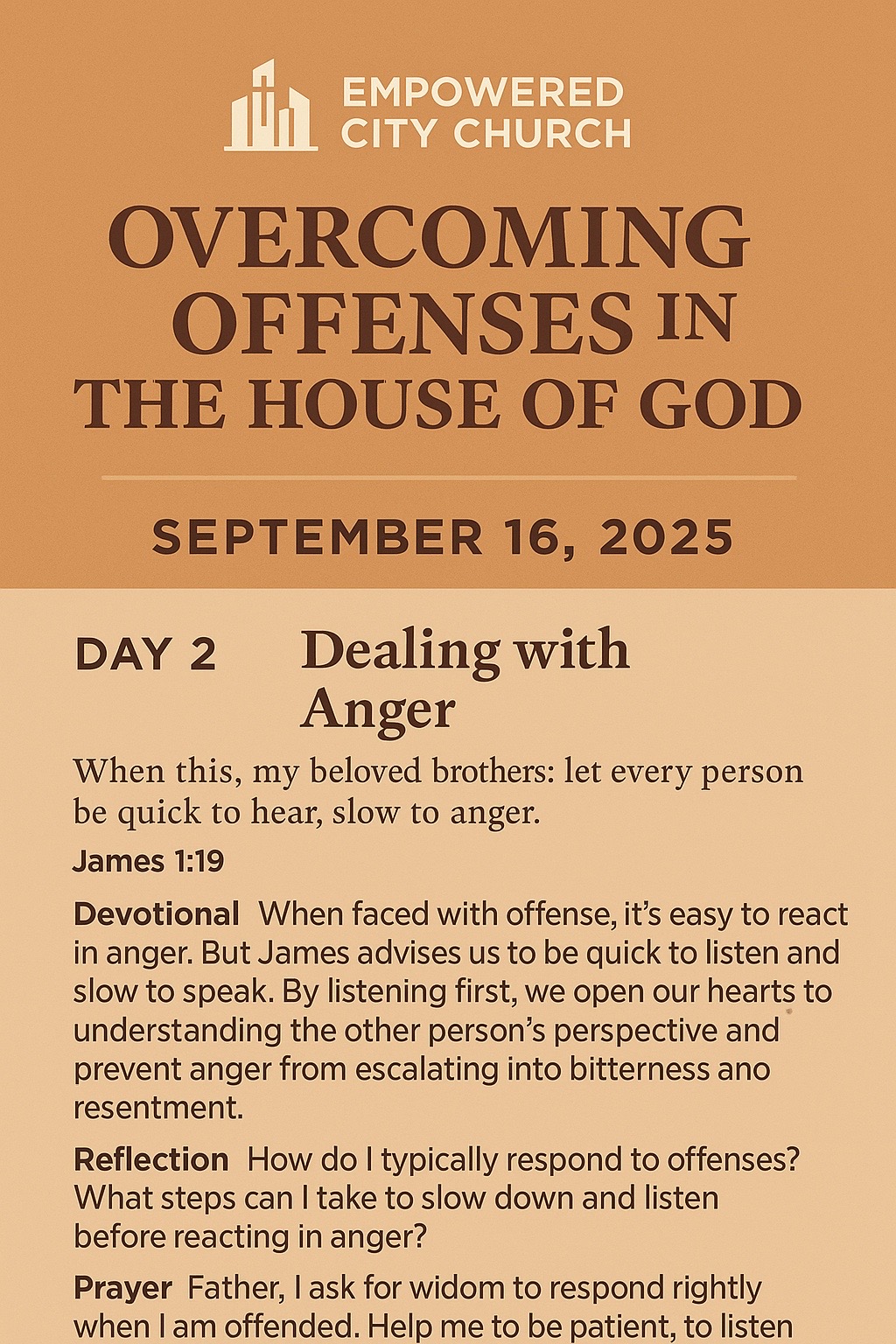 EMPOWERED CITY CHURCH

OVERCOMING OFFENSES IN THE HOUSE OF GOD

SEPTEMBER 16, 2025

DAY 2 Dealing with Anger

When this, my beloved brothers: let every person be quick to hear, slow to anger.

James 1:19

Devotional When faced with offense, it's easy to react in anger. But James advises us to be quick to listen and slow to speak. By listening first, we open our hearts to understanding the other person's perspective and prevent anger from escalating into bitterness ano resentment.

Reflection How do I typically respond to offenses? What steps can I take to slow down and listen before reacting in anger?

Prayer Father, I ask for widom to respond rightly when I am offended. Help me to be patient, to listen